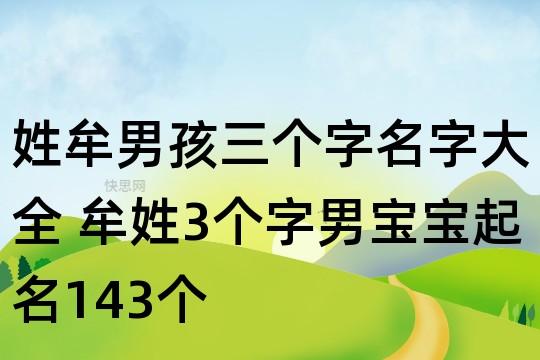 姓牟男孩三个字名字大全 牟姓3个字男宝宝起名143个

快思网